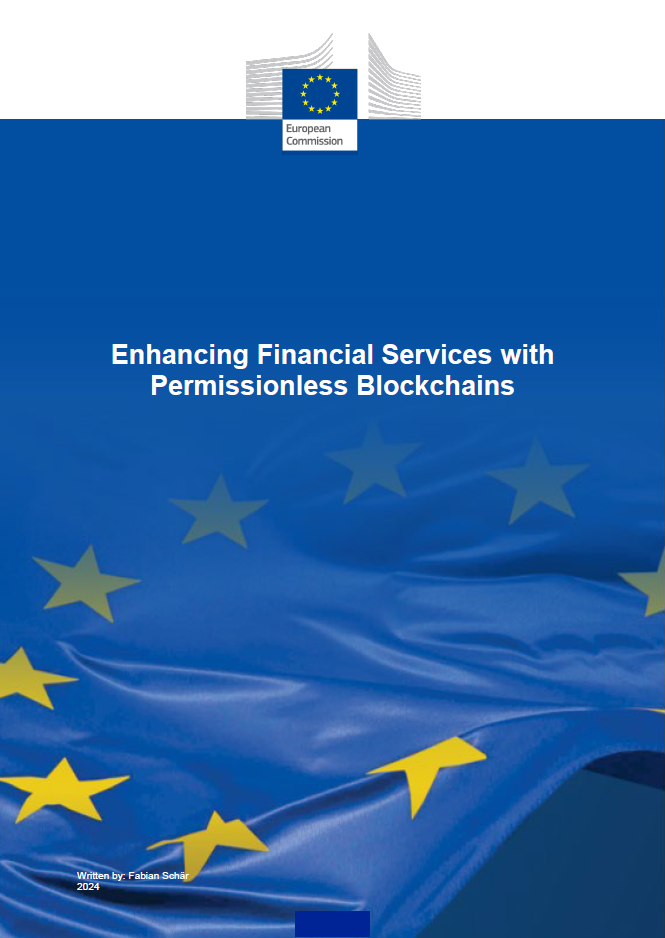 European Commission

Enhancing Financial Services with Permissionless Blockchains

Written by: Fabian Schär
2024